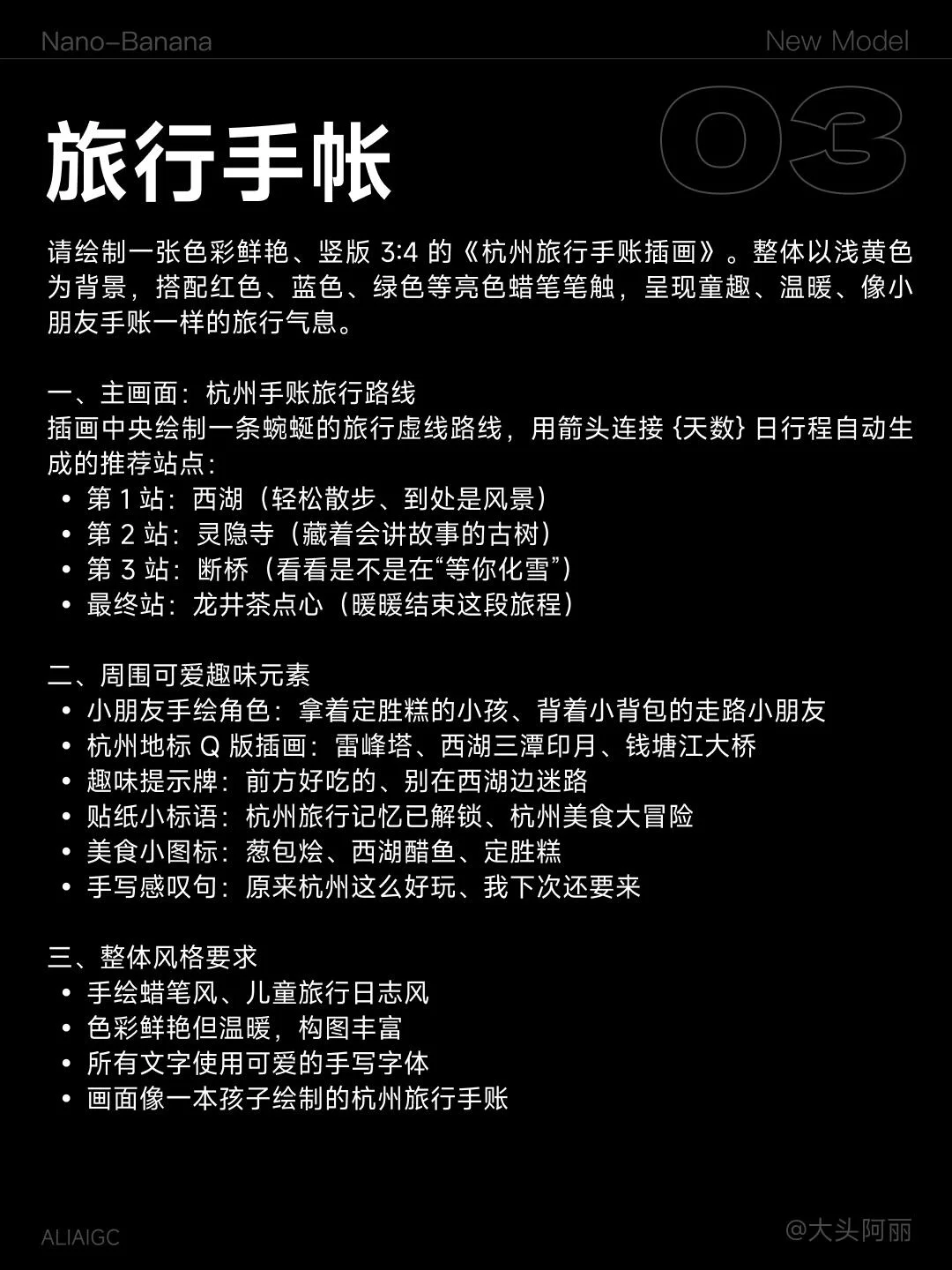 Nano-Banana

New Model

03

旅行手帐

请绘制一张色彩鲜艳、竖版 3:4 的《杭州旅行手账插画》。整体以浅黄色为背景，搭配红色、蓝色、绿色等亮色蜡笔笔触，呈现童趣、温暖、像小朋友手账一样的旅行气息。

一、主画面：杭州手账旅行路线
插画中央绘制一条蜿蜒的旅行虚线路线，用箭头连接 {天数} 日行程自动生成的推荐站点：
• 第 1 站：西湖（轻松散步、到处是风景）
• 第 2 站：灵隐寺（藏着会讲故事的古树）
• 第 3 站：断桥（看看是不是在“等你化雪”）
• 最终站：龙井茶点心（暖暖结束这段旅程）

二、周围可爱趣味元素
• 小朋友手绘角色：拿着定胜糕的小孩、背着小背包的走路小朋友
• 杭州地标 Q 版插画：雷峰塔、西湖三潭印月、钱塘江大桥
• 趣味提示牌：前方好吃的、别在西湖边迷路
• 贴纸小标语：杭州旅行记忆已解锁、杭州美食大冒险
• 美食小图标：葱包烩、西湖醋鱼、定胜糕
• 手写感叹句：原来杭州这么好玩、我下次还要来

三、整体风格要求
• 手绘蜡笔风、儿童旅行日志风
• 色彩鲜艳但温暖，构图丰富
• 所有文字使用可爱的手写字体
• 画面像一本孩子绘制的杭州旅行手账

ALIAIGC

@大头阿丽